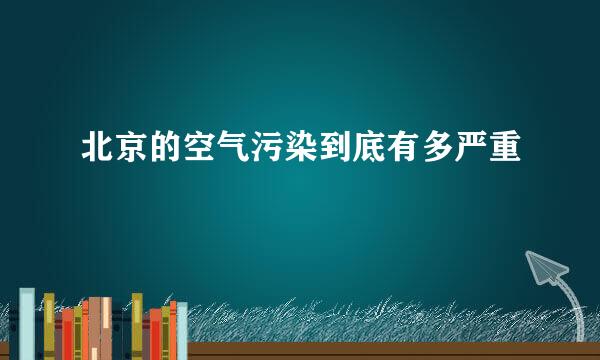 北京的空气污染到底有多严重